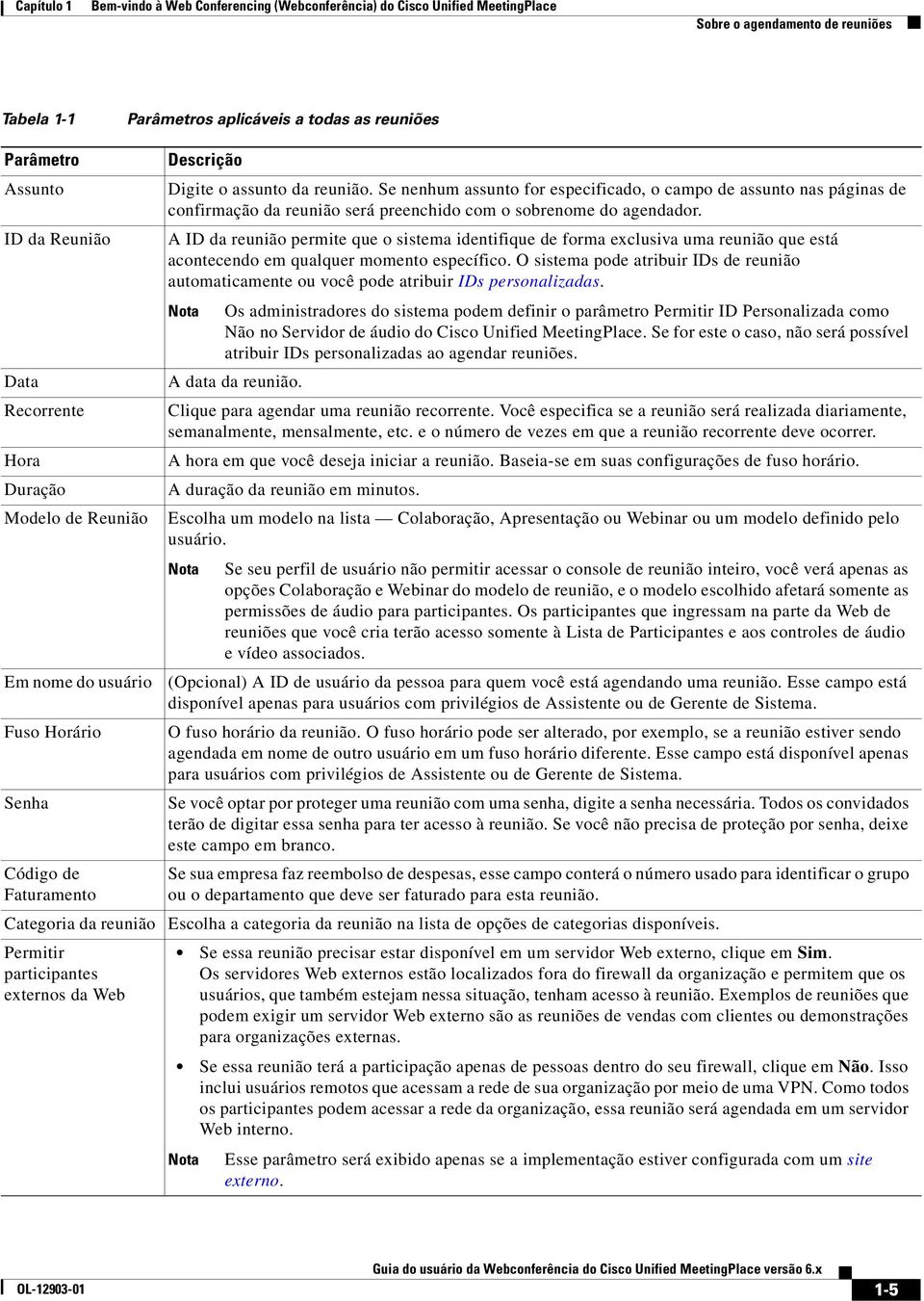 Capítulo 1 Bem-vindo à Web Conferencing (Webconferência) do Cisco Unified MeetingPlace

Sobre o agendamento de reuniões

Tabela 1-1 Parâmetros aplicáveis a todas as reuniões

| Parâmetro | Descrição |
|---|---|
| Assunto | Digite o assunto da reunião. Se nenhum assunto for especificado, o campo de assunto nas páginas de confirmação da reunião será preenchido com o sobrenome do agendador. |
| ID da Reunião | A ID da reunião permite que o sistema identifique de forma exclusiva uma reunião que está acontecendo em qualquer momento específico. O sistema pode atribuir IDs de reunião automaticamente ou você pode atribuir IDs personalizadas. Nota Os administradores do sistema podem definir o parâmetro Permitir ID Personalizada como Não no Servidor de áudio do Cisco Unified MeetingPlace. Se for este o caso, não será possível atribuir IDs personalizadas ao agendar reuniões. |
| Data | A data da reunião. |
| Recorrente | Clique para agendar uma reunião recorrente. Você especifica se a reunião será realizada diariamente, semanalmente, mensalmente, etc. e o número de vezes em que a reunião recorrente deve ocorrer. |
| Hora | A hora em que você deseja iniciar a reunião. Baseia-se em suas configurações de fuso horário. |
| Duração | A duração da reunião em minutos. |
| Modelo de Reunião | Escolha um modelo na lista — Colaboração, Apresentação ou Webinar ou um modelo definido pelo usuário. Nota Se seu perfil de usuário não permitir acessar o console de reunião inteiro, você verá apenas as opções Colaboração e Webinar do modelo de reunião, e o modelo escolhido afetará somente as permissões de áudio para participantes. Os participantes que ingressam na parte da Web de reuniões que você cria terão acesso somente à Lista de Participantes e aos controles de áudio e vídeo associados. |
| Em nome do usuário | (Opcional) A ID de usuário da pessoa para quem você está agendando uma reunião. Esse campo está disponível apenas para usuários com privilégios de Assistente ou de Gerente de Sistema. |
| Fuso Horário | O fuso horário da reunião. O fuso horário pode ser alterado, por exemplo, se a reunião estiver sendo agendada em nome de outro usuário em um fuso horário diferente. Esse campo está disponível apenas para usuários com privilégios de Assistente ou de Gerente de Sistema. |
| Senha | Se você optar por proteger uma reunião com uma senha, digite a senha necessária. Todos os convidados terão de digitar essa senha para ter acesso à reunião. Se você não precisa de proteção por senha, deixe este campo em branco. |
| Código de Faturamento | Se sua empresa faz reembolso de despesas, esse campo conterá o número usado para identificar o grupo ou o departamento que deve ser faturado para esta reunião. |
| Categoria da reunião | Escolha a categoria da reunião na lista de opções de categorias disponíveis. |
| Permitir participantes externos da Web | • Se essa reunião precisar estar disponível em um servidor Web externo, clique em Sim. Os servidores Web externos estão localizados fora do firewall da organização e permitem que os usuários, que também estejam nessa situação, tenham acesso à reunião. Exemplos de reuniões que podem exigir um servidor Web externo são as reuniões de vendas com clientes ou demonstrações para organizações externas. • Se essa reunião terá a participação apenas de pessoas dentro do seu firewall, clique em Não. Isso inclui usuários remotos que acessam a rede de sua organização por meio de uma VPN. Como todos os participantes podem acessar a rede da organização, essa reunião será agendada em um servidor Web interno. Nota Esse parâmetro será exibido apenas se a implementação estiver configurada com um site externo. |

Guia do usuário da Webconferência do Cisco Unified MeetingPlace versão 6.x

OL-12903-01

1-5